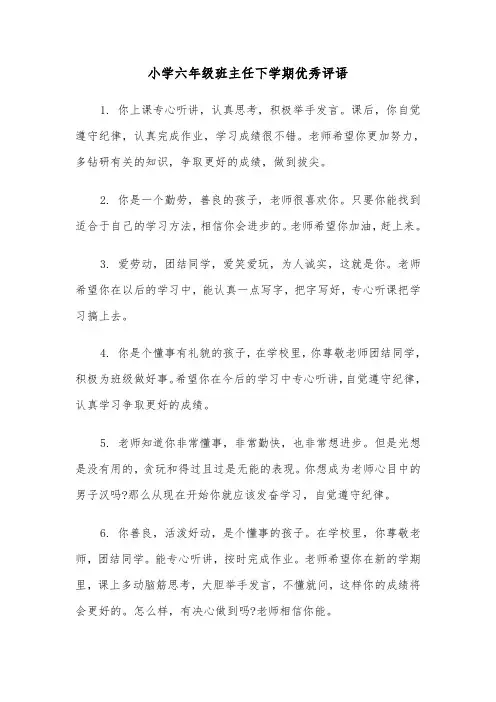 小学六年级班主任下学期优秀评语

1. 你上课专心听讲，认真思考，积极举手发言。课后，你自觉遵守纪律，认真完成作业，学习成绩很不错。老师希望你更加努力，多钻研有关的知识，争取更好的成绩，做到拔尖。

2. 你是一个勤劳，善良的孩子，老师很喜欢你。只要你能找到适合于自己的学习方法，相信你会进步的。老师希望你加油，赶上来。

3. 爱劳动，团结同学，爱笑爱玩，为人诚实，这就是你。老师希望你在以后的学习中，能认真一点写字，把字写好，专心听课把学习搞上去。

4. 你是个懂事有礼貌的孩子，在学校里，你尊敬老师团结同学，积极为班级做好事。希望你在今后的学习中专心听讲，自觉遵守纪律，认真学习争取更好的成绩。

5. 老师知道你非常懂事，非常勤快，也非常想进步。但是光想是没有用的，贪玩和得过且过是无能的表现。你想成为老师心目中的男子汉吗?那么从现在开始你就应该发奋学习，自觉遵守纪律。

6. 你善良，活泼好动，是个懂事的孩子。在学校里，你尊敬老师，团结同学。能专心听讲，按时完成作业。老师希望你在新的学期里，课上多动脑筋思考，大胆举手发言，不懂就问，这样你的成绩将会更好的。怎么样，有决心做到吗?老师相信你能。